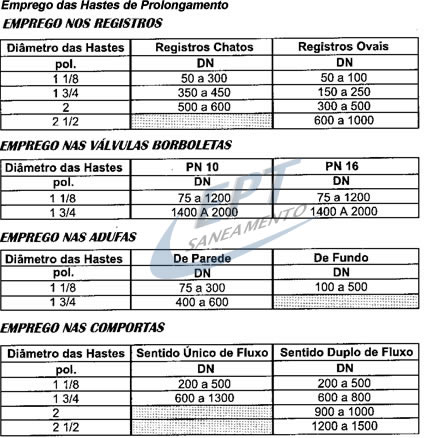 Emprego das Hastes de Prolongamento
EMPREGO NOS REGISTROS

| Diâmetro das Hastes | Registros Chatos | Registros Ovais |
|---|---|---|
| pol. | DN | DN |
| 1 1/8 | 50 a 300 | 50 a 100 |
| 1 3/4 | 350 a 450 | 150 a 250 |
| 2 | 500 a 600 | 300 a 500 |
| 2 1/2 | | 600 a 1000 |

EMPREGO NAS VÁLVULAS BORBOLETAS

| Diâmetro das Hastes | PN 10 | PN 16 |
|---|---|---|
| pol. | DN | DN |
| 1 1/8 | 75 a 1200 | 75 a 1200 |
| 1 3/4 | 1400 A 2000 | 1400 A 2000 |

EPT SANEAMENTO

EMPREGO NAS ADUFAS

| Diâmetro das Hastes | De Parede | De Fundo |
|---|---|---|
| pol. | DN | DN |
| 1 1/8 | 75 a 300 | 100 a 500 |
| 1 3/4 | 400 a 600 | |

EMPREGO NAS COMPORTAS

| Diâmetro das Hastes | Sentido Único de Fluxo | Sentido Duplo de Fluxo |
|---|---|---|
| pol. | DN | DN |
| 1 1/8 | 200 a 500 | 200 a 500 |
| 1 3/4 | 600 a 1300 | 600 a 800 |
| 2 | | 900 a 1000 |
| 2 1/2 | | 1200 a 1500 |